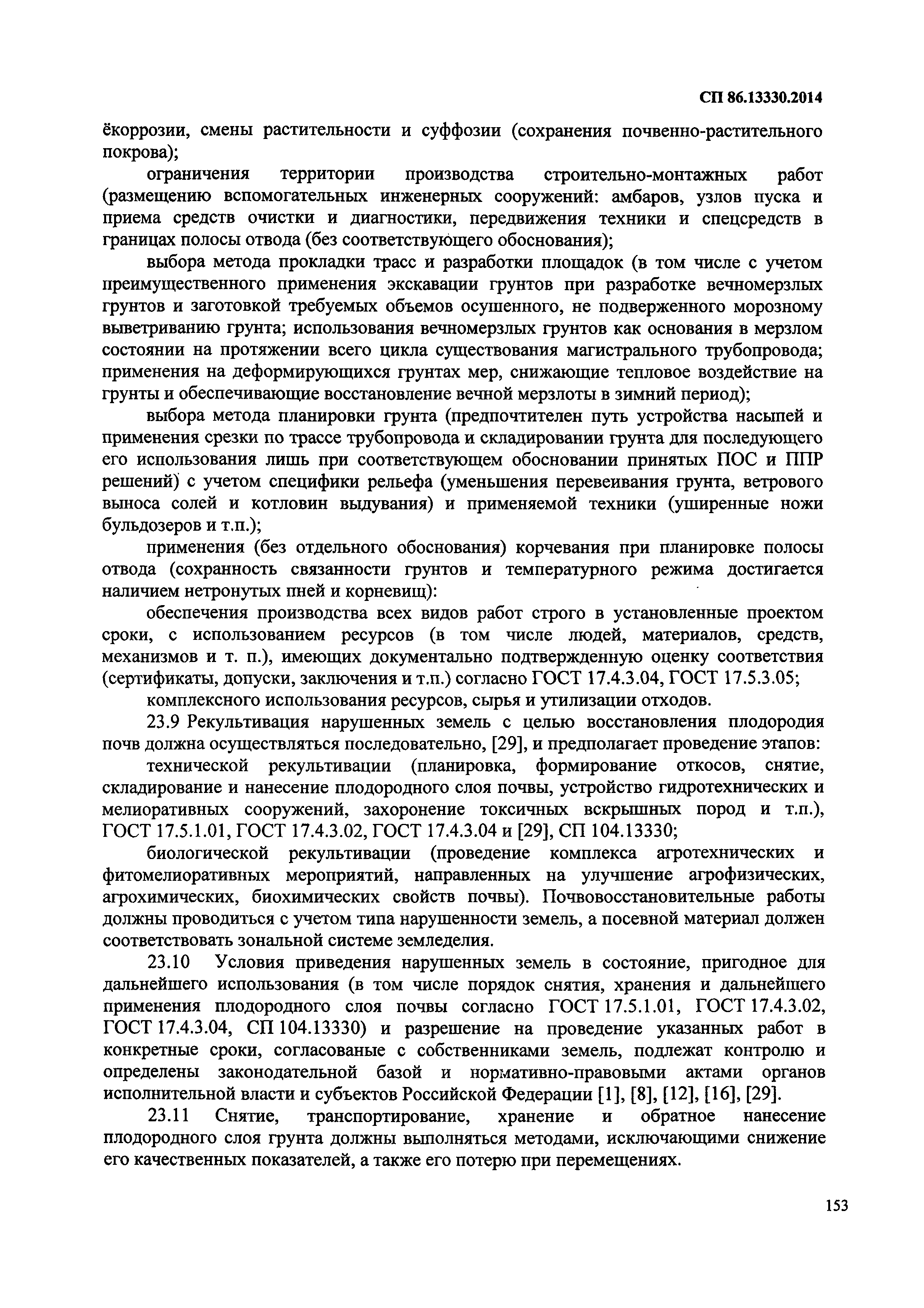 СП 86.13330.2014

ёкоррозии, смены растительности и суффозии (сохранения почвенно-растительного покрова);

ограничения территории производства строительно-монтажных работ (размещению вспомогательных инженерных сооружений: амбаров, узлов пуска и приема средств очистки и диагностики, передвижения техники и спецсредств в границах полосы отвода (без соответствующего обоснования);

выбора метода прокладки трасс и разработки площадок (в том числе с учетом преимущественного применения экскавации грунтов при разработке вечномерзлых грунтов и заготовкой требуемых объемов осушенного, не подверженного морозному выветриванию грунта; использования вечномерзлых грунтов как основания в мерзлом состоянии на протяжении всего цикла существования магистрального трубопровода; применения на деформирующихся грунтах мер, снижающие тепловое воздействие на грунты и обеспечивающие восстановление вечной мерзлоты в зимний период);

выбора метода планировки грунта (предпочтителен путь устройства насыпей и применения срезки по трассе трубопровода и складировании грунта для последующего его использования лишь при соответствующем обосновании принятых ПОС и ППР решений) с учетом специфики рельефа (уменьшения перевеивания грунта, ветрового выноса солей и котловин выдувания) и применяемой техники (уширенные ножи бульдозеров и т.п.);

применения (без отдельного обоснования) корчевания при планировке полосы отвода (сохранность связанности грунтов и температурного режима достигается наличием нетронутых пней и корневищ):

обеспечения производства всех видов работ строго в установленные проектом сроки, с использованием ресурсов (в том числе людей, материалов, средств, механизмов и т. п.), имеющих документально подтвержденную оценку соответствия (сертификаты, допуски, заключения и т.п.) согласно ГОСТ 17.4.3.04, ГОСТ 17.5.3.05;

комплексного использования ресурсов, сырья и утилизации отходов.

23.9 Рекультивация нарушенных земель с целью восстановления плодородия почв должна осуществляться последовательно, [29], и предполагает проведение этапов:

технической рекультивации (планировка, формирование откосов, снятие, складирование и нанесение плодородного слоя почвы, устройство гидротехнических и мелиоративных сооружений, захоронение токсичных вскрышных пород и т.п.), ГОСТ 17.5.1.01, ГОСТ 17.4.3.02, ГОСТ 17.4.3.04 и [29], СП 104.13330;

биологической рекультивации (проведение комплекса агротехнических и фитомелиоративных мероприятий, направленных на улучшение агрофизических, агрохимических, биохимических свойств почвы). Почвовосстановительные работы должны проводиться с учетом типа нарушенности земель, а посевной материал должен соответствовать зональной системе земледелия.

23.10 Условия приведения нарушенных земель в состояние, пригодное для дальнейшего использования (в том числе порядок снятия, хранения и дальнейшего применения плодородного слоя почвы согласно ГОСТ 17.5.1.01, ГОСТ 17.4.3.02, ГОСТ 17.4.3.04, СП 104.13330) и разрешение на проведение указанных работ в конкретные сроки, согласованые с собственниками земель, подлежат контролю и определены законодательной базой и нормативно-правовыми актами органов исполнительной власти и субъектов Российской Федерации [1], [8], [12], [16], [29].

23.11 Снятие, транспортирование, хранение и обратное нанесение плодородного слоя грунта должны выполняться методами, исключающими снижение его качественных показателей, а также его потерю при перемещениях.

153